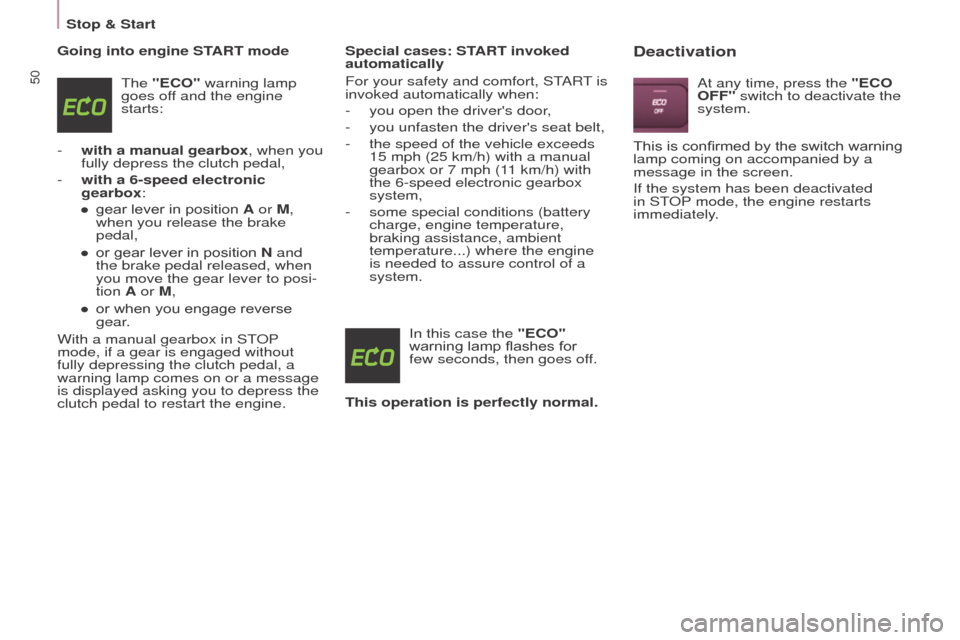 Stop & Start

50

Going into engine START mode

ECO

The "ECO" warning lamp goes off and the engine starts:

- with a manual gearbox, when you fully depress the clutch pedal,

- with a 6-speed electronic gearbox:

● gear lever in position A or M, when you release the brake pedal,

● or gear lever in position N and the brake pedal released, when you move the gear lever to position A or M,

● or when you engage reverse gear.

With a manual gearbox in STOP mode, if a gear is engaged without fully depressing the clutch pedal, a warning lamp comes on or a message is displayed asking you to depress the clutch pedal to restart the engine.

Special cases: START invoked automatically

For your safety and comfort, START is invoked automatically when:

- you open the driver's door,

- you unfasten the driver's seat belt,

- the speed of the vehicle exceeds 15 mph (25 km/h) with a manual gearbox or 7 mph (11 km/h) with the 6-speed electronic gearbox system,

- some special conditions (battery charge, engine temperature, braking assistance, ambient temperature...) where the engine is needed to assure control of a system.

ECO

In this case the "ECO" warning lamp flashes for few seconds, then goes off.

This operation is perfectly normal.

Deactivation

ECO OFF

At any time, press the "ECO OFF" switch to deactivate the system.

This is confirmed by the switch warning lamp coming on accompanied by a message in the screen.

If the system has been deactivated in STOP mode, the engine restarts immediately.

carmanualsonline.info